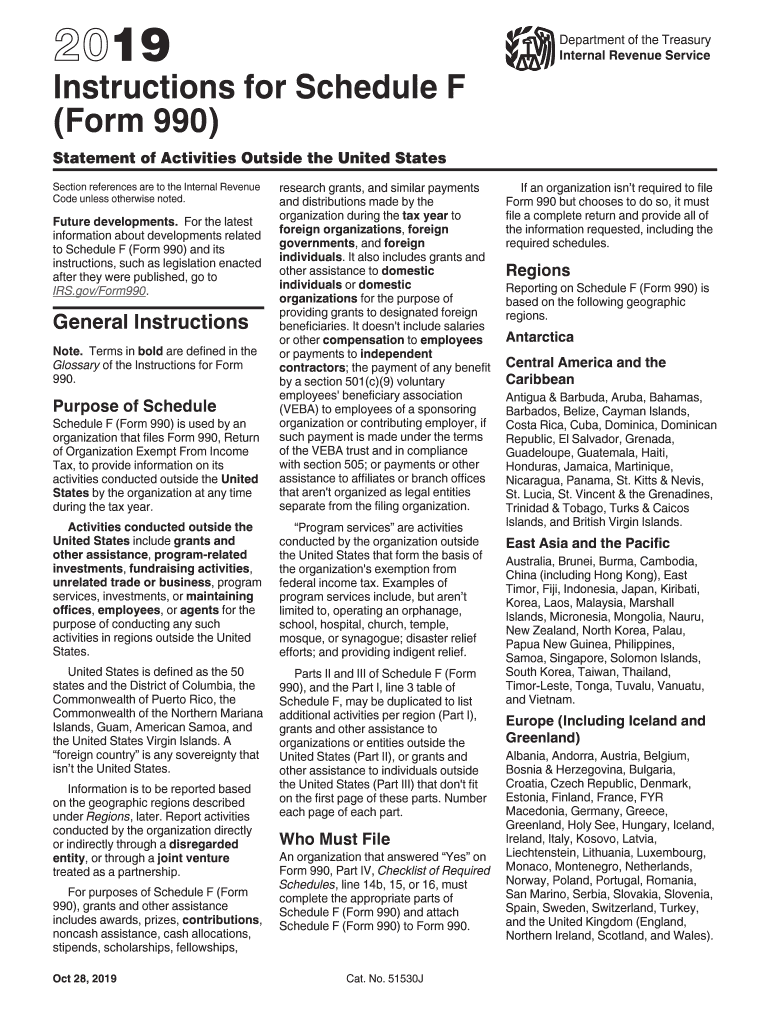 2019

Department of the Treasury
Internal Revenue Service

Instructions for Schedule F (Form 990)

Statement of Activities Outside the United States

Section references are to the Internal Revenue Code unless otherwise noted.

Future developments. For the latest information about developments related to Schedule F (Form 990) and its instructions, such as legislation enacted after they were published, go to IRS.gov/Form990.

General Instructions

Note. Terms in bold are defined in the Glossary of the Instructions for Form 990.

Purpose of Schedule

Schedule F (Form 990) is used by an organization that files Form 990, Return of Organization Exempt From Income Tax, to provide information on its activities conducted outside the United States by the organization at any time during the tax year.

Activities conducted outside the United States include grants and other assistance, program-related investments, fundraising activities, unrelated trade or business, program services, investments, or maintaining offices, employees, or agents for the purpose of conducting any such activities in regions outside the United States.

United States is defined as the 50 states and the District of Columbia, the Commonwealth of Puerto Rico, the Commonwealth of the Northern Mariana Islands, Guam, American Samoa, and the United States Virgin Islands. A "foreign country" is any sovereignty that isn't the United States.

Information is to be reported based on the geographic regions described under Regions, later. Report activities conducted by the organization directly or indirectly through a disregarded entity, or through a joint venture treated as a partnership.

For purposes of Schedule F (Form 990), grants and other assistance includes awards, prizes, contributions, noncash assistance, cash allocations, stipends, scholarships, fellowships, research grants, and similar payments and distributions made by the organization during the tax year to foreign organizations, foreign governments, and foreign individuals. It also includes grants and other assistance to domestic individuals or domestic organizations for the purpose of providing grants to designated foreign beneficiaries. It doesn't include salaries or other compensation to employees or payments to independent contractors; the payment of any benefit by a section 501(c)(9) voluntary employees' beneficiary association (VEBA) to employees of a sponsoring organization or contributing employer, if such payment is made under the terms of the VEBA trust and in compliance with section 505; or payments or other assistance to affiliates or branch offices that aren't organized as legal entities separate from the filing organization.

"Program services" are activities conducted by the organization outside the United States that form the basis of the organization's exemption from federal income tax. Examples of program services include, but aren't limited to, operating an orphanage, school, hospital, church, temple, mosque, or synagogue; disaster relief efforts; and providing indigent relief.

Parts II and III of Schedule F (Form 990), and the Part I, line 3 table of Schedule F, may be duplicated to list additional activities per region (Part I), grants and other assistance to organizations or entities outside the United States (Part II), or grants and other assistance to individuals outside the United States (Part III) that don't fit on the first page of these parts. Number each page of each part.

Who Must File

An organization that answered "Yes" on Form 990, Part IV, Checklist of Required Schedules, line 14b, 15, or 16, must complete the appropriate parts of Schedule F (Form 990) and attach Schedule F (Form 990) to Form 990.

If an organization isn't required to file Form 990 but chooses to do so, it must file a complete return and provide all of the information requested, including the required schedules.

Regions

Reporting on Schedule F (Form 990) is based on the following geographic regions.

Antarctica

Central America and the Caribbean

Antigua & Barbuda, Aruba, Bahamas, Barbados, Belize, Cayman Islands, Costa Rica, Cuba, Dominica, Dominican Republic, El Salvador, Grenada, Guadeloupe, Guatemala, Haiti, Honduras, Jamaica, Martinique, Nicaragua, Panama, St. Kitts & Nevis, St. Lucia, St. Vincent & the Grenadines, Trinidad & Tobago, Turks & Caicos Islands, and British Virgin Islands.

East Asia and the Pacific

Australia, Brunei, Burma, Cambodia, China (including Hong Kong), East Timor, Fiji, Indonesia, Japan, Kiribati, Korea, Laos, Malaysia, Marshall Islands, Micronesia, Mongolia, Nauru, New Zealand, North Korea, Palau, Papua New Guinea, Philippines, Samoa, Singapore, Solomon Islands, South Korea, Taiwan, Thailand, Timor-Leste, Tonga, Tuvalu, Vanuatu, and Vietnam.

Europe (Including Iceland and Greenland)

Albania, Andorra, Austria, Belgium, Bosnia & Herzegovina, Bulgaria, Croatia, Czech Republic, Denmark, Estonia, Finland, France, FYR Macedonia, Germany, Greece, Greenland, Holy See, Hungary, Iceland, Ireland, Italy, Kosovo, Latvia, Liechtenstein, Lithuania, Luxembourg, Monaco, Montenegro, Netherlands, Norway, Poland, Portugal, Romania, San Marino, Serbia, Slovakia, Slovenia, Spain, Sweden, Switzerland, Turkey, and the United Kingdom (England, Northern Ireland, Scotland, and Wales).

Oct 28, 2019

Cat. No. 51530J